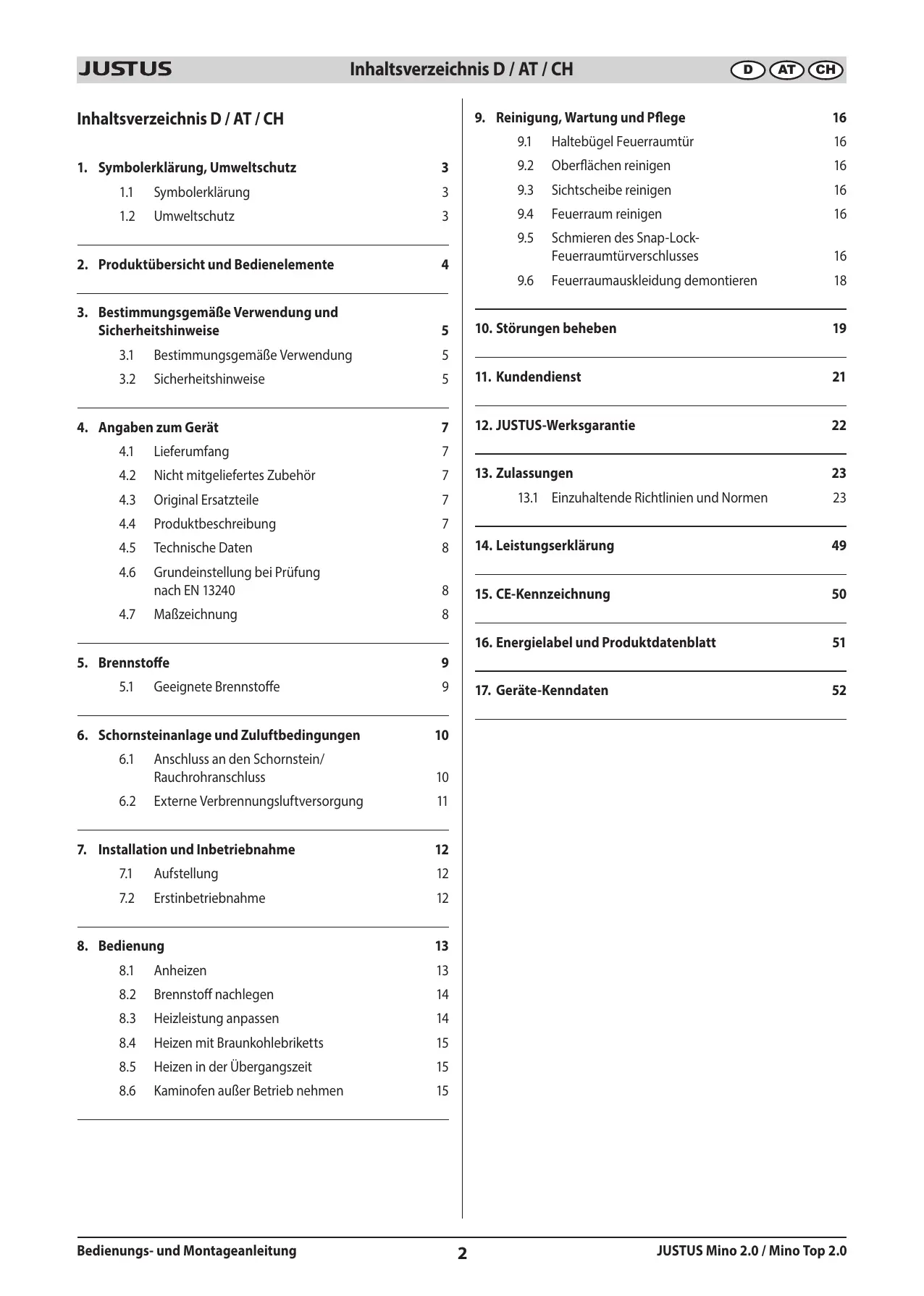 JUSTUS Inhaltsverzeichnis D / AT / CH D AT CH

Inhaltsverzeichnis D / AT / CH

1. Symbolerklärung, Umweltschutz 3
1.1 Symbolerklärung 3
1.2 Umweltschutz 3

2. Produktübersicht und Bedienelemente 4

3. Bestimmungsgemäße Verwendung und Sicherheitshinweise 5
3.1 Bestimmungsgemäße Verwendung 5
3.2 Sicherheitshinweise 5

4. Angaben zum Gerät 7
4.1 Lieferumfang 7
4.2 Nicht mitgeliefertes Zubehör 7
4.3 Original Ersatzteile 7
4.4 Produktbeschreibung 7
4.5 Technische Daten 8
4.6 Grundeinstellung bei Prüfung nach EN 13240 8
4.7 Maßzeichnung 8

5. Brennstoffe 9
5.1 Geeignete Brennstoffe 9

6. Schornsteinanlage und Zuluftbedingungen 10
6.1 Anschluss an den Schornstein/ Rauchrohranschluss 10
6.2 Externe Verbrennungsluftversorgung 11

7. Installation und Inbetriebnahme 12
7.1 Aufstellung 12
7.2 Erstinbetriebnahme 12

8. Bedienung 13
8.1 Anheizen 13
8.2 Brennstoff nachlegen 14
8.3 Heizleistung anpassen 14
8.4 Heizen mit Braunkohlebriketts 15
8.5 Heizen in der Übergangszeit 15
8.6 Kaminofen außer Betrieb nehmen 15

9. Reinigung, Wartung und Pflege 16
9.1 Haltebügel Feuerraumtür 16
9.2 Oberflächen reinigen 16
9.3 Sichtscheibe reinigen 16
9.4 Feuerraum reinigen 16
9.5 Schmieren des Snap-Lock-Feuerraumtürverschlusses 16
9.6 Feuerraumauskleidung demontieren 18

10. Störungen beheben 19

11. Kundendienst 21

12. JUSTUS-Werksgarantie 22

13. Zulassungen 23
13.1 Einzuhaltende Richtlinien und Normen 23

14. Leistungserklärung 49

15. CE-Kennzeichnung 50

16. Energielabel und Produktdatenblatt 51

17. Geräte-Kenndaten 52

Bedienungs- und Montageanleitung 2 JUSTUS Mino 2.0 / Mino Top 2.0